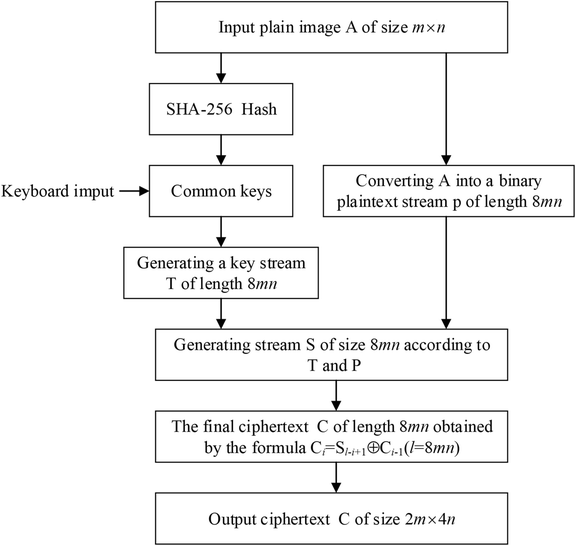 Input plain image A of size $m \times n$

SHA-256 Hash

Keyboard imput

Common keys

Converting A into a binary plaintext stream p of length $8mn$

Generating a key stream T of length $8mn$

Generating stream S of size $8mn$ according to T and P

The final ciphertext C of length $8mn$ obtained by the formula $C_i = S_{l-i+1} \oplus C_{i-1} (l = 8mn)$

Output ciphertext C of size $2m \times 4n$